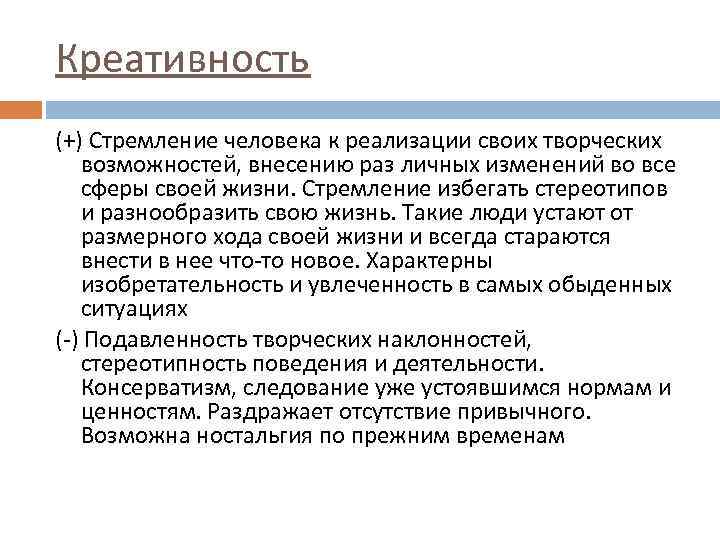 Креативность

(+) Стремление человека к реализации своих творческих возможностей, внесению раз личных изменений во все сферы своей жизни. Стремление избегать стереотипов и разнообразить свою жизнь. Такие люди устают от размерного хода своей жизни и всегда стараются внести в нее что-то новое. Характерны изобретательность и увлеченность в самых обыденных ситуациях

(-) Подавленность творческих наклонностей, стереотипность поведения и деятельности. Консерватизм, следование уже устоявшимся нормам и ценностям. Раздражает отсутствие привычного. Возможна ностальгия по прежним временам